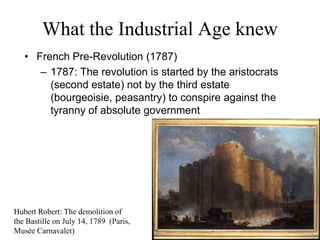 What the Industrial Age knew

• French Pre-Revolution (1787)
– 1787: The revolution is started by the aristocrats (second estate) not by the third estate (bourgeoisie, peasantry) to conspire against the tyranny of absolute government

Hubert Robert: The demolition of the Bastille on July 14, 1789 (Paris, Musée Carnavalet)